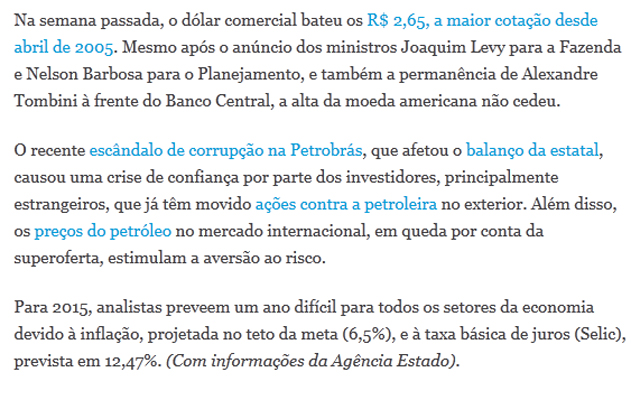 Na semana passada, o dólar comercial bateu os R$ 2,65, a maior cotação desde abril de 2005. Mesmo após o anúncio dos ministros Joaquim Levy para a Fazenda e Nelson Barbosa para o Planejamento, e também a permanência de Alexandre Tombini à frente do Banco Central, a alta da moeda americana não cedeu.

O recente escândalo de corrupção na Petrobrás, que afetou o balanço da estatal, causou uma crise de confiança por parte dos investidores, principalmente estrangeiros, que já têm movido ações contra a petroleira no exterior. Além disso, os preços do petróleo no mercado internacional, em queda por conta da superoferta, estimulam a aversão ao risco.

Para 2015, analistas preveem um ano difícil para todos os setores da economia devido à inflação, projetada no teto da meta (6,5%), e à taxa básica de juros (Selic), prevista em 12,47%. (Com informações da Agência Estado).